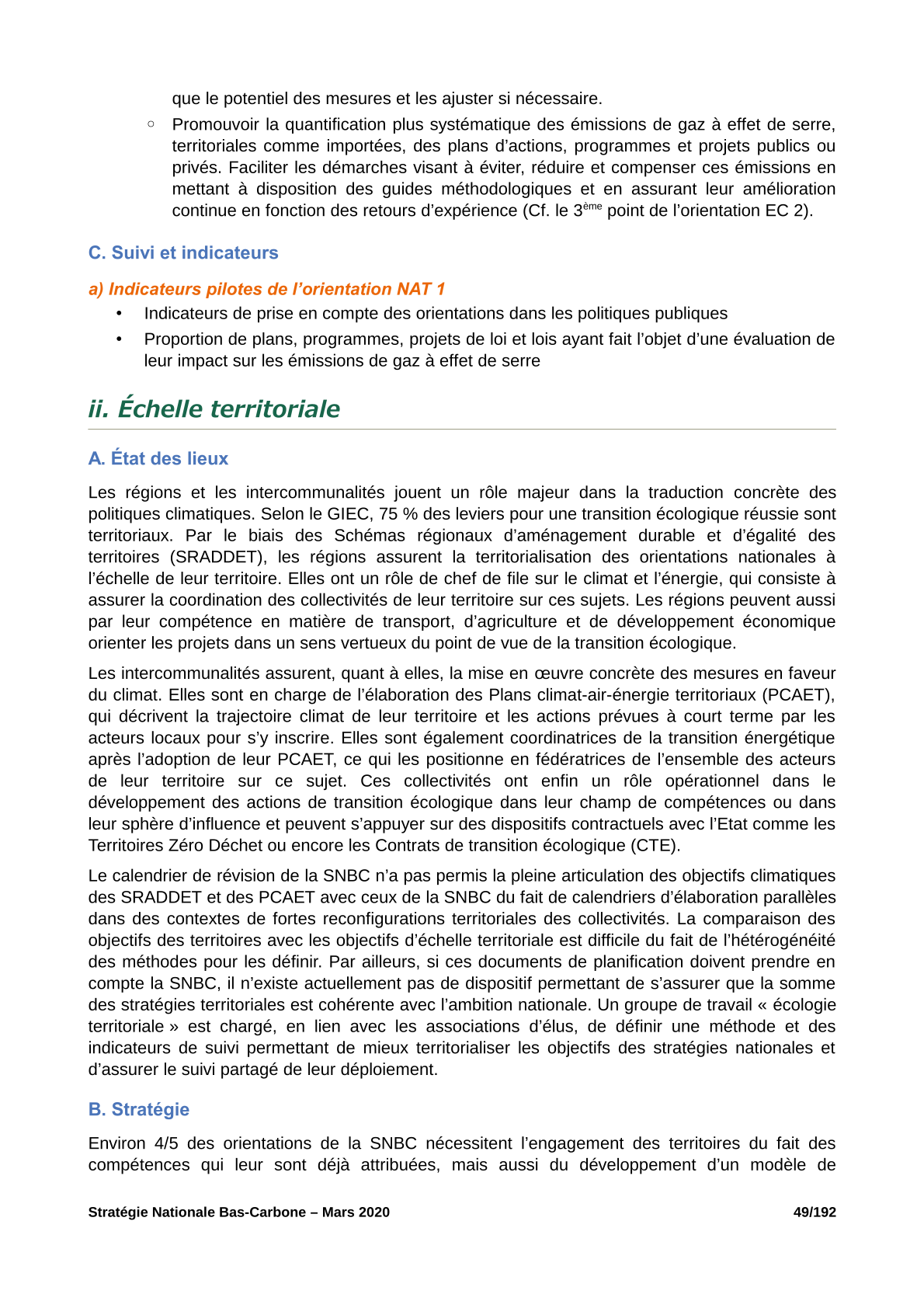 que le potentiel des mesures et les ajuster si nécessaire.

◦ Promouvoir la quantification plus systématique des émissions de gaz à effet de serre, territoriales comme importées, des plans d'actions, programmes et projets publics ou privés. Faciliter les démarches visant à éviter, réduire et compenser ces émissions en mettant à disposition des guides méthodologiques et en assurant leur amélioration continue en fonction des retours d'expérience (Cf. le 3$^{ème}$ point de l'orientation EC 2).

C. Suivi et indicateurs

a) Indicateurs pilotes de l'orientation NAT 1

• Indicateurs de prise en compte des orientations dans les politiques publiques

• Proportion de plans, programmes, projets de loi et lois ayant fait l'objet d'une évaluation de leur impact sur les émissions de gaz à effet de serre

ii. Échelle territoriale

A. État des lieux

Les régions et les intercommunalités jouent un rôle majeur dans la traduction concrète des politiques climatiques. Selon le GIEC, 75 % des leviers pour une transition écologique réussie sont territoriaux. Par le biais des Schémas régionaux d'aménagement durable et d'égalité des territoires (SRADDET), les régions assurent la territorialisation des orientations nationales à l'échelle de leur territoire. Elles ont un rôle de chef de file sur le climat et l'énergie, qui consiste à assurer la coordination des collectivités de leur territoire sur ces sujets. Les régions peuvent aussi par leur compétence en matière de transport, d'agriculture et de développement économique orienter les projets dans un sens vertueux du point de vue de la transition écologique.

Les intercommunalités assurent, quant à elles, la mise en œuvre concrète des mesures en faveur du climat. Elles sont en charge de l'élaboration des Plans climat-air-énergie territoriaux (PCAET), qui décrivent la trajectoire climat de leur territoire et les actions prévues à court terme par les acteurs locaux pour s'y inscrire. Elles sont également coordinatrices de la transition énergétique après l'adoption de leur PCAET, ce qui les positionne en fédératrices de l'ensemble des acteurs de leur territoire sur ce sujet. Ces collectivités ont enfin un rôle opérationnel dans le développement des actions de transition écologique dans leur champ de compétences ou dans leur sphère d'influence et peuvent s'appuyer sur des dispositifs contractuels avec l'Etat comme les Territoires Zéro Déchet ou encore les Contrats de transition écologique (CTE).

Le calendrier de révision de la SNBC n'a pas permis la pleine articulation des objectifs climatiques des SRADDET et des PCAET avec ceux de la SNBC du fait de calendriers d'élaboration parallèles dans des contextes de fortes reconfigurations territoriales des collectivités. La comparaison des objectifs des territoires avec les objectifs d'échelle territoriale est difficile du fait de l'hétérogénéité des méthodes pour les définir. Par ailleurs, si ces documents de planification doivent prendre en compte la SNBC, il n'existe actuellement pas de dispositif permettant de s'assurer que la somme des stratégies territoriales est cohérente avec l'ambition nationale. Un groupe de travail « écologie territoriale » est chargé, en lien avec les associations d'élus, de définir une méthode et des indicateurs de suivi permettant de mieux territorialiser les objectifs des stratégies nationales et d'assurer le suivi partagé de leur déploiement.

B. Stratégie

Environ 4/5 des orientations de la SNBC nécessitent l'engagement des territoires du fait des compétences qui leur sont déjà attribuées, mais aussi du développement d'un modèle de

Stratégie Nationale Bas-Carbone – Mars 2020 49/192